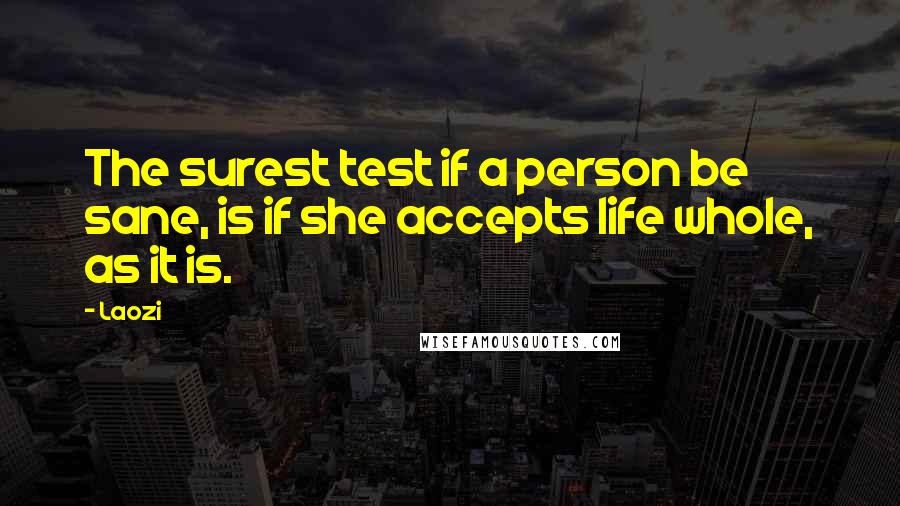 The surest test if a person be sane, is if she accepts life whole, as it is.

- Laozi

WISEFAMOUSQUOTES.COM